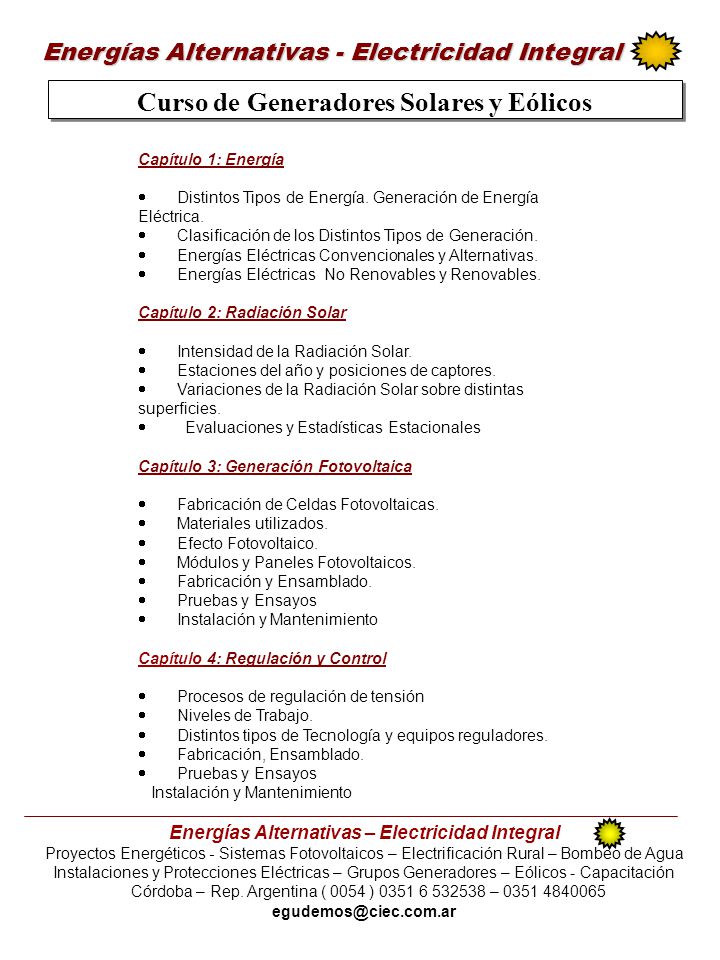 Energías Alternativas - Electricidad Integral

Curso de Generadores Solares y Eólicos

Capítulo 1: Energía

• Distintos Tipos de Energía. Generación de Energía Eléctrica.
• Clasificación de los Distintos Tipos de Generación.
• Energías Eléctricas Convencionales y Alternativas.
• Energías Eléctricas No Renovables y Renovables.

Capítulo 2: Radiación Solar

• Intensidad de la Radiación Solar.
• Estaciones del año y posiciones de captores.
• Variaciones de la Radiación Solar sobre distintas superficies.
• Evaluaciones y Estadísticas Estacionales

Capítulo 3: Generación Fotovoltaica

• Fabricación de Celdas Fotovoltaicas.
• Materiales utilizados.
• Efecto Fotovoltaico.
• Módulos y Paneles Fotovoltaicos.
• Fabricación y Ensamblado.
• Pruebas y Ensayos
• Instalación y Mantenimiento

Capítulo 4: Regulación y Control

• Procesos de regulación de tensión
• Niveles de Trabajo.
• Distintos tipos de Tecnología y equipos reguladores.
• Fabricación, Ensamblado.
• Pruebas y Ensayos
Instalación y Mantenimiento

Energías Alternativas – Electricidad Integral
Proyectos Energéticos - Sistemas Fotovoltaicos – Electrificación Rural – Bombeo de Agua
Instalaciones y Protecciones Eléctricas – Grupos Generadores – Eólicos - Capacitación
Córdoba – Rep. Argentina ( 0054 ) 0351 6 532538 – 0351 4840065
egudemos@ciec.com.ar